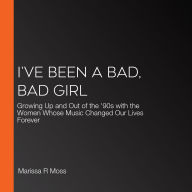 I'VE BEEN A BAD, BAD GIRL

Growing Up and Out of the '90s with the Women Whose Music Changed Our Lives Forever

Marissa R Moss